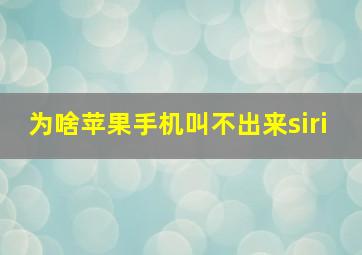 为啥苹果手机叫不出来siri